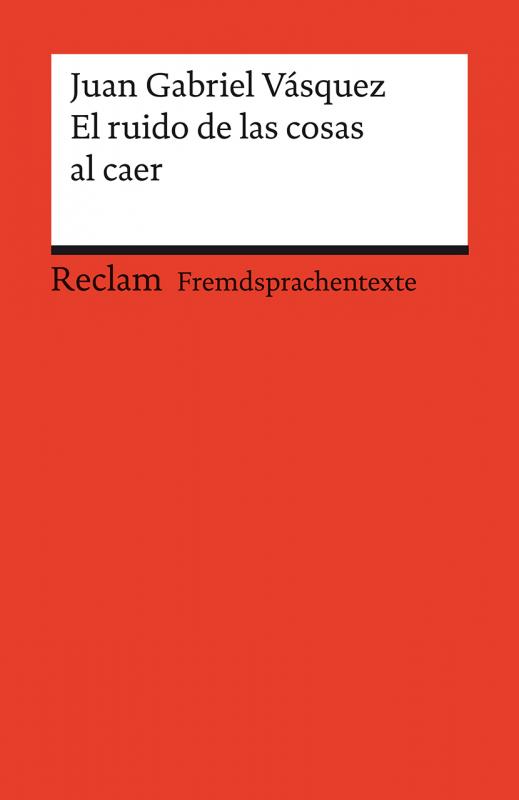 Juan Gabriel Vásquez
El ruido de las cosas al caer

Reclam Fremdsprachentexte